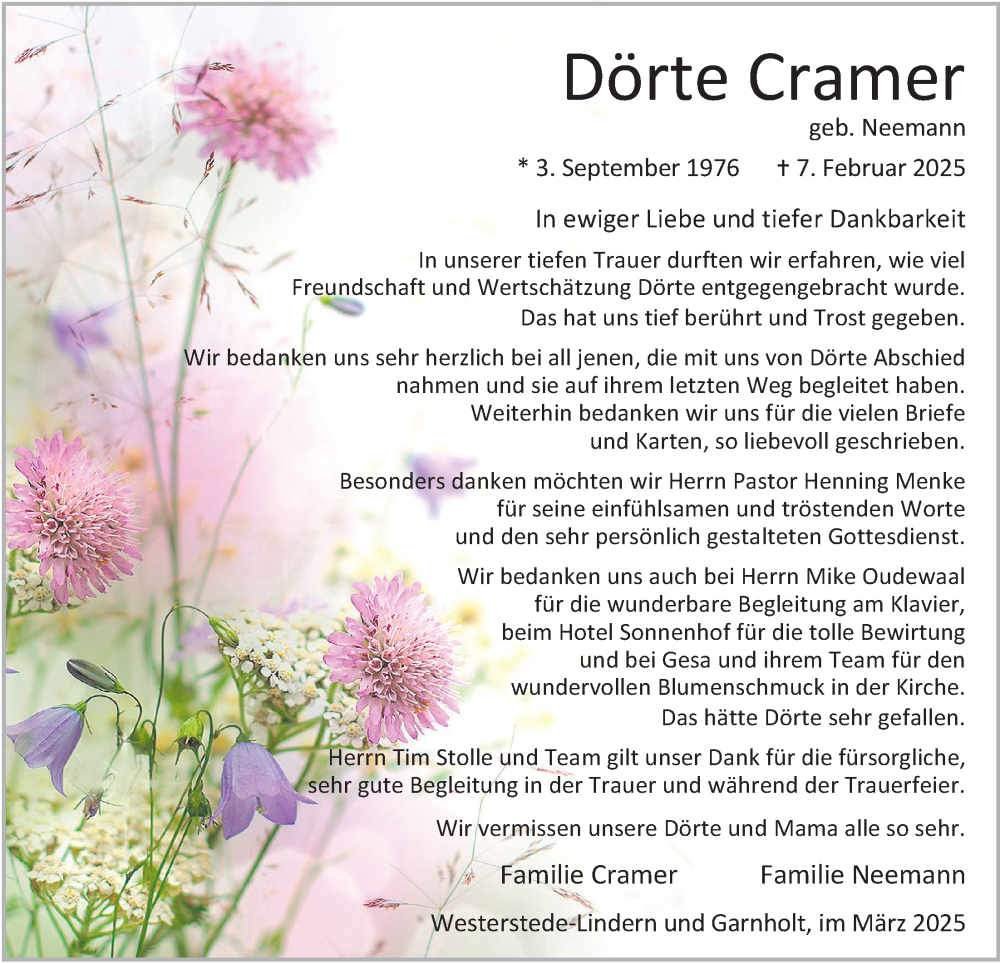 Dörte Cramer
geb. Neemann

* 3. September 1976 † 7. Februar 2025

In ewiger Liebe und tiefer Dankbarkeit

In unserer tiefen Trauer durften wir erfahren, wie viel Freundschaft und Wertschätzung Dörte entgegengebracht wurde. Das hat uns tief berührt und Trost gegeben.

Wir bedanken uns sehr herzlich bei all jenen, die mit uns von Dörte Abschied nahmen und sie auf ihrem letzten Weg begleitet haben. Weiterhin bedanken wir uns für die vielen Briefe und Karten, so liebevoll geschrieben.

Besonders danken möchten wir Herrn Pastor Henning Menke für seine einfühlsamen und tröstenden Worte und den sehr persönlich gestalteten Gottesdienst.

Wir bedanken uns auch bei Herrn Mike Oudewaal für die wunderbare Begleitung am Klavier, beim Hotel Sonnenhof für die tolle Bewirtung und bei Gesa und ihrem Team für den wundervollen Blumenschmuck in der Kirche. Das hätte Dörte sehr gefallen.

Herrn Tim Stolle und Team gilt unser Dank für die fürsorgliche, sehr gute Begleitung in der Trauer und während der Trauerfeier.

Wir vermissen unsere Dörte und Mama alle so sehr.

Familie Cramer Familie Neemann

Westerstede-Lindern und Garnholt, im März 2025